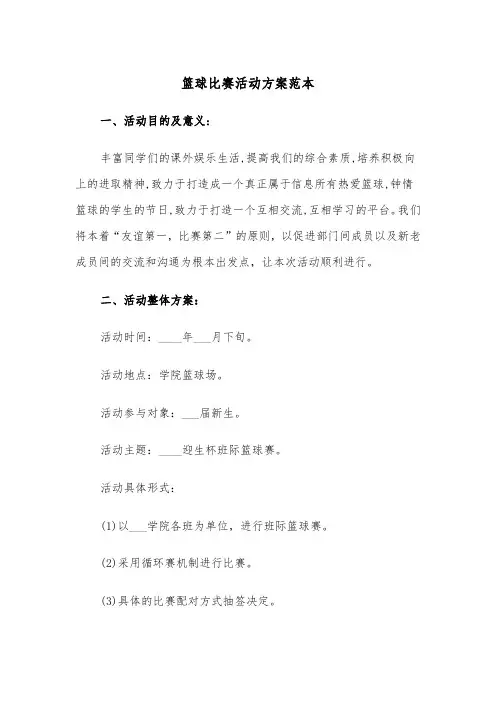 篮球比赛活动方案范本

一、活动目的及意义：

丰富同学们的课外娱乐生活,提高我们的综合素质,培养积极向上的进取精神,致力于打造成一个真正属于信息所有热爱篮球,钟情篮球的学生的节日,致力于打造一个互相交流,互相学习的平台。我们将本着“友谊第一，比赛第二”的原则，以促进部门间成员以及新老成员间的交流和沟通为根本出发点，让本次活动顺利进行。

二、活动整体方案：

活动时间：____年___月下旬。

活动地点：学院篮球场。

活动参与对象：___届新生。

活动主题：____迎生杯班际篮球赛。

活动具体形式：

(1)以___学院各班为单位，进行班际篮球赛。

(2)采用循环赛机制进行比赛。

(3)具体的比赛配对方式抽签决定。